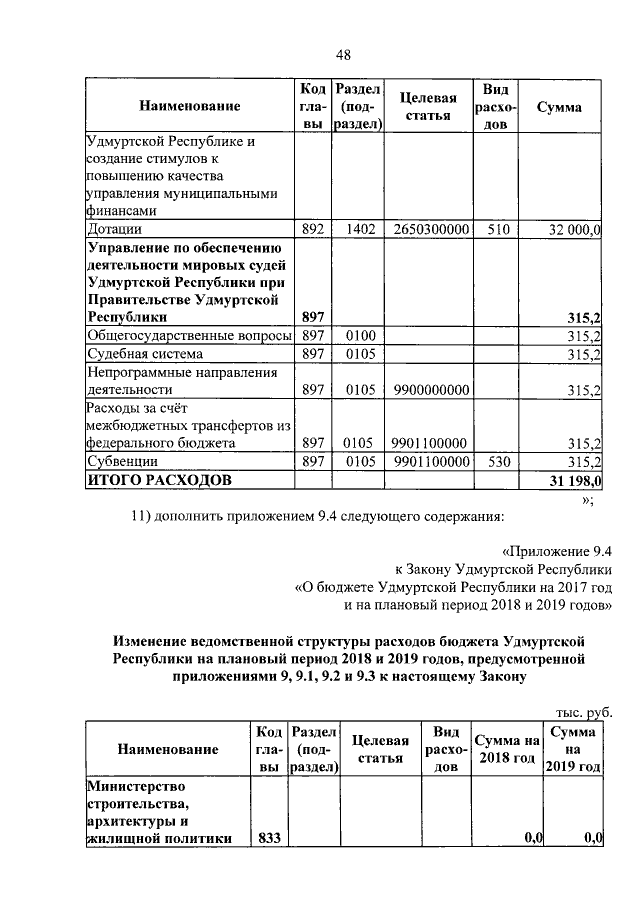 48

| Наименование | Код главы | Раздел (подраздел) | Целевая статья | Вид расходов | Сумма |
|---|---|---|---|---|---|
| Удмуртской Республике и создание стимулов к повышению качества управления муниципальными финансами | | | | | |
| Дотации | 892 | 1402 | 2650300000 | 510 | 32 000,0 |
| **Управление по обеспечению деятельности мировых судей Удмуртской Республики при Правительстве Удмуртской Республики** | **897** | | | | **315,2** |
| Общегосударственные вопросы | 897 | 0100 | | | 315,2 |
| Судебная система | 897 | 0105 | | | 315,2 |
| Непрограммные направления деятельности | 897 | 0105 | 9900000000 | | 315,2 |
| Расходы за счёт межбюджетных трансфертов из федерального бюджета | 897 | 0105 | 9901100000 | | 315,2 |
| Субвенции | 897 | 0105 | 9901100000 | 530 | 315,2 |
| **ИТОГО РАСХОДОВ** | | | | | **31 198,0** |

»;

11) дополнить приложением 9.4 следующего содержания:

«Приложение 9.4
к Закону Удмуртской Республики
«О бюджете Удмуртской Республики на 2017 год
и на плановый период 2018 и 2019 годов»

**Изменение ведомственной структуры расходов бюджета Удмуртской Республики на плановый период 2018 и 2019 годов, предусмотренной приложениями 9, 9.1, 9.2 и 9.3 к настоящему Закону**

тыс. руб.

| Наименование | Код главы | Раздел (подраздел) | Целевая статья | Вид расходов | Сумма на 2018 год | Сумма на 2019 год |
|---|---|---|---|---|---|---|
| **Министерство строительства, архитектуры и жилищной политики** | **833** | | | | **0,0** | **0,0** |